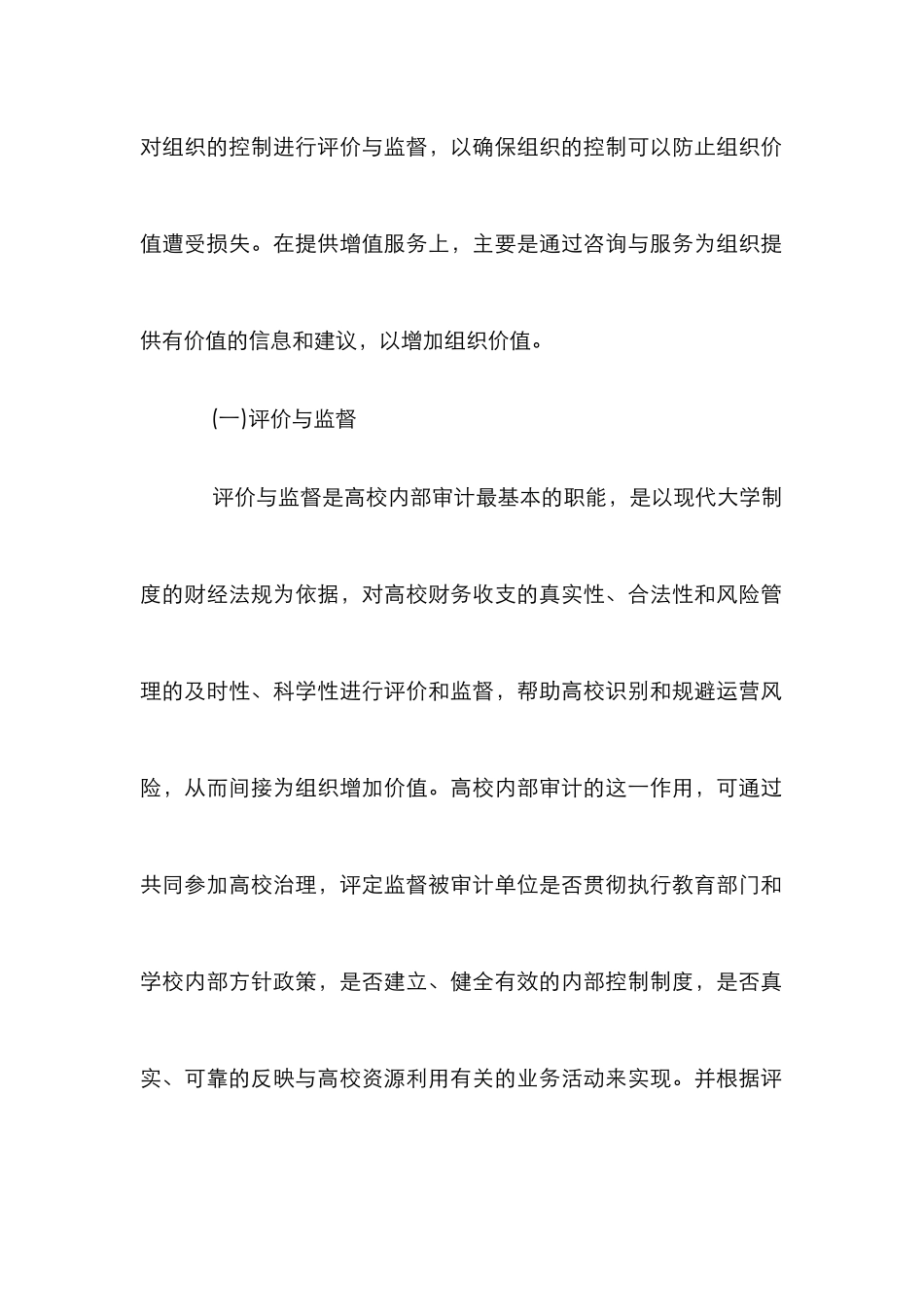 对组织的控制进行评价与监督，以确保组织的控制可以防止组织价值遭受损失。在提供增值服务上，主要是通过咨询与服务为组织提供有价值的信息和建议，以增加组织价值。

(一)评价与监督

评价与监督是高校内部审计最基本的职能，是以现代大学制度的财经法规为依据，对高校财务收支的真实性、合法性和风险管理的及时性、科学性进行评价和监督，帮助高校识别和规避运营风险，从而间接为组织增加价值。高校内部审计的这一作用，可通过共同参加高校治理，评定监督被审计单位是否贯彻执行教育部门和学校内部方针政策，是否建立、健全有效的内部控制制度，是否真实、可靠的反映与高校资源利用有关的业务活动来实现。并根据评